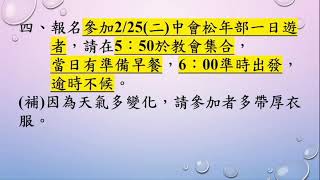 四、報名參加2/25(二)中會松年部一日遊者，請在5：50於教會集合，當日有準備早餐，6：00準時出發，逾時不候。

(補)因為天氣多變化，請參加者多帶厚衣服。